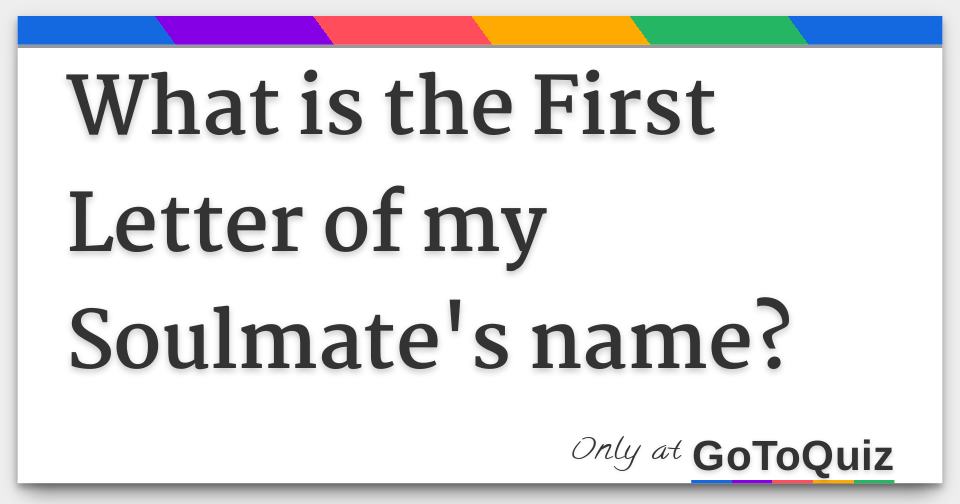 What is the First Letter of my Soulmate's name?

Only at GoToQuiz